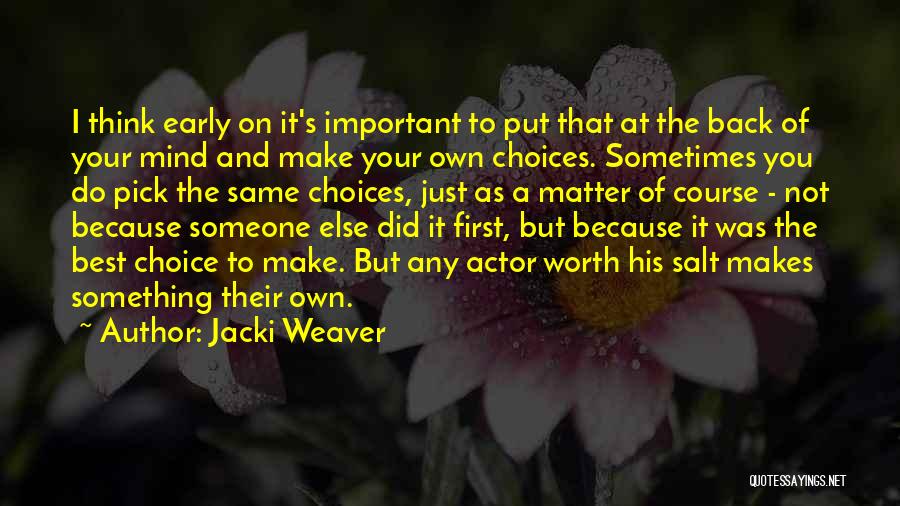 I think early on it's important to put that at the back of your mind and make your own choices. Sometimes you do pick the same choices, just as a matter of course - not because someone else did it first, but because it was the best choice to make. But any actor worth his salt makes something their own.

~ Author: Jacki Weaver

QUOTESSAYINGS.NET